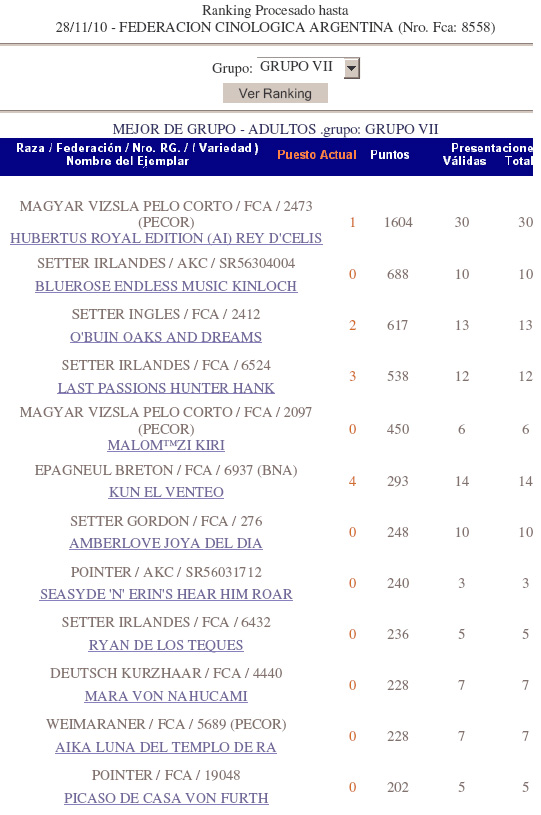 Ranking Procesado hasta
28/11/10 - FEDERACION CINOLOGICA ARGENTINA (Nro. Fca: 8558)

Grupo: GRUPO VII

Ver Ranking

MEJOR DE GRUPO - ADULTOS .grupo: GRUPO VII

| Raza / Federación / Nro. RG. / ( Variedad ) Nombre del Ejemplar | Puesto Actual | Puntos | Presentacione Válidas | Total |
|---|---|---|---|---|
| MAGYAR VIZSLA PELO CORTO / FCA / 2473 (PECOR) HUBERTUS ROYAL EDITION (AI) REY D'CELIS | 1 | 1604 | 30 | 30 |
| SETTER IRLANDES / AKC / SR56304004 BLUEROSE ENDLESS MUSIC KINLOCH | 0 | 688 | 10 | 10 |
| SETTER INGLES / FCA / 2412 O'BUIN OAKS AND DREAMS | 2 | 617 | 13 | 13 |
| SETTER IRLANDES / FCA / 6524 LAST PASSIONS HUNTER HANK | 3 | 538 | 12 | 12 |
| MAGYAR VIZSLA PELO CORTO / FCA / 2097 (PECOR) MALOM™ZI KIRI | 0 | 450 | 6 | 6 |
| EPAGNEUL BRETON / FCA / 6937 (BNA) KUN EL VENTEO | 4 | 293 | 14 | 14 |
| SETTER GORDON / FCA / 276 AMBERLOVE JOYA DEL DIA | 0 | 248 | 10 | 10 |
| POINTER / AKC / SR56031712 SEASYDE 'N' ERIN'S HEAR HIM ROAR | 0 | 240 | 3 | 3 |
| SETTER IRLANDES / FCA / 6432 RYAN DE LOS TEQUES | 0 | 236 | 5 | 5 |
| DEUTSCH KURZHAAR / FCA / 4440 MARA VON NAHUCAMI | 0 | 228 | 7 | 7 |
| WEIMARANER / FCA / 5689 (PECOR) AIKA LUNA DEL TEMPLO DE RA | 0 | 228 | 7 | 7 |
| POINTER / FCA / 19048 PICASO DE CASA VON FURTH | 0 | 202 | 5 | 5 |